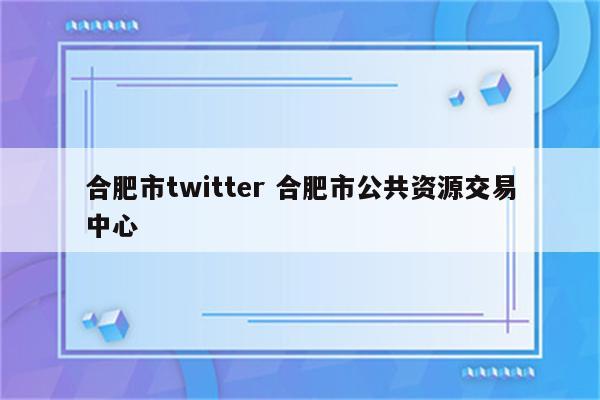 合肥市twitter 合肥市公共资源交易中心